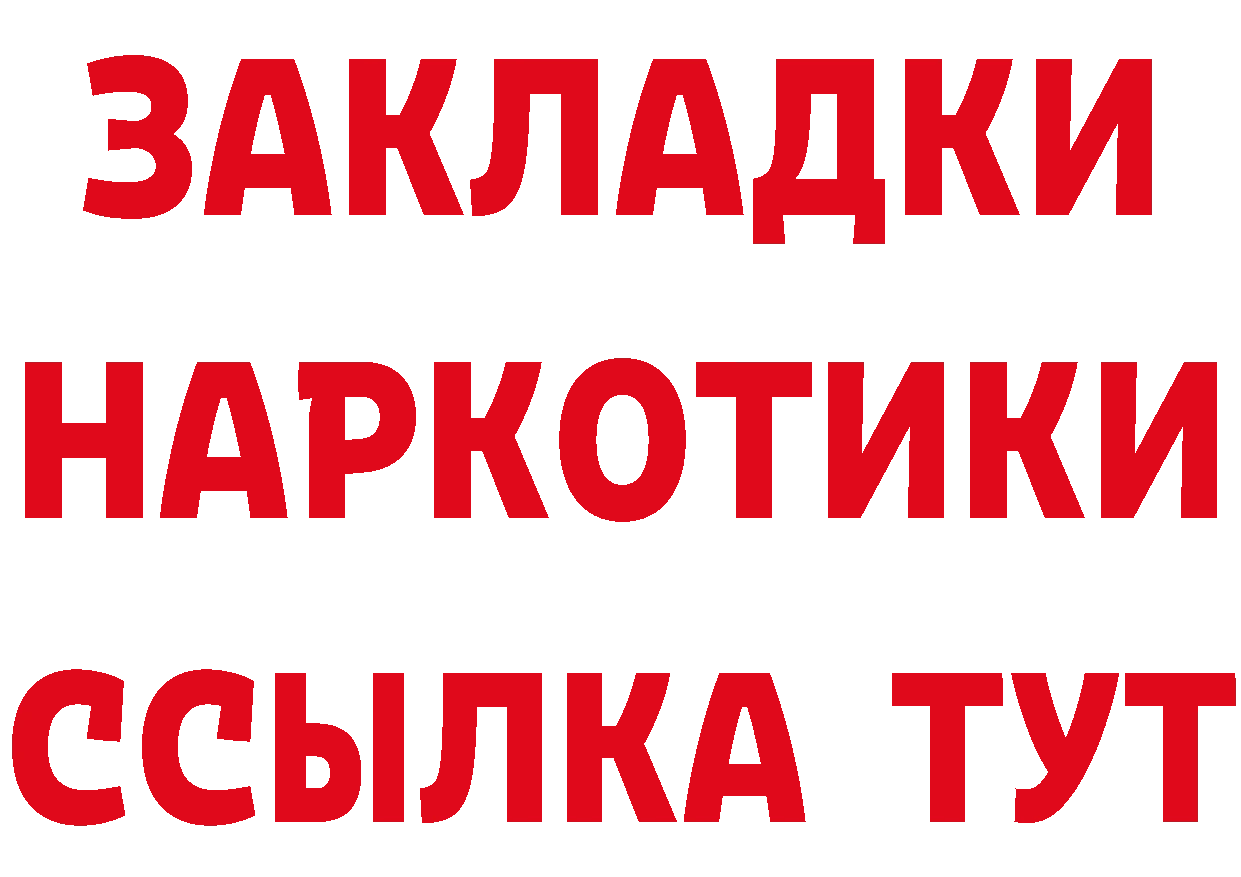 ЗАКЛАДКИ
НАРКОТИКИ
ССЫЛКА ТУТ